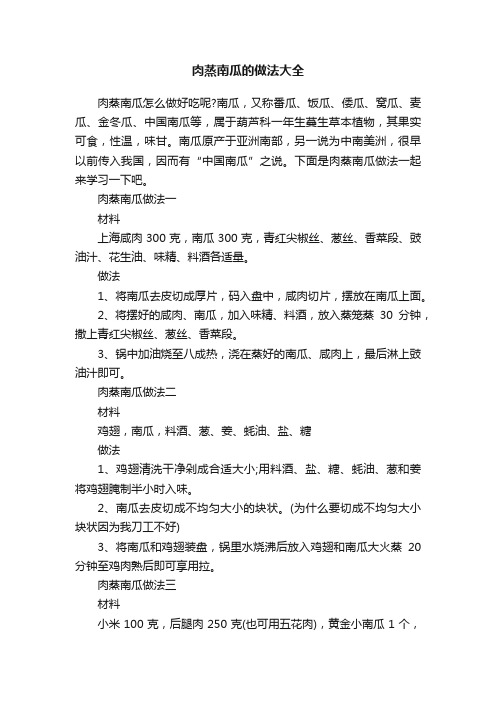 肉蒸南瓜的做法大全

肉蒸南瓜怎么做好吃呢?南瓜，又称番瓜、饭瓜、倭瓜、窝瓜、麦瓜、金冬瓜、中国南瓜等，属于葫芦科一年生蔓生草本植物，其果实可食，性温，味甘。南瓜原产于亚洲南部，另一说为中南美洲，很早以前传入我国，因而有“中国南瓜”之说。下面是肉蒸南瓜做法一起来学习一下吧。

肉蒸南瓜做法一

材料

上海咸肉 300 克，南瓜 300 克，青红尖椒丝、葱丝、香菜段、豉油汁、花生油、味精、料酒各适量。

做法

1、将南瓜去皮切成厚片，码入盘中，咸肉切片，摆放在南瓜上面。

2、将摆好的咸肉、南瓜，加入味精、料酒，放入蒸笼蒸 30 分钟，撒上青红尖椒丝、葱丝、香菜段。

3、锅中加油烧至八成热，浇在蒸好的南瓜、咸肉上，最后淋上豉油汁即可。

肉蒸南瓜做法二

材料

鸡翅，南瓜，料酒、葱、姜、蚝油、盐、糖

做法

1、鸡翅清洗干净剁成合适大小;用料酒、盐、糖、蚝油、葱和姜将鸡翅腌制半小时入味。

2、南瓜去皮切成不均匀大小的块状。(为什么要切成不均匀大小块状因为我刀工不好)

3、将南瓜和鸡翅装盘，锅里水烧沸后放入鸡翅和南瓜大火蒸 20 分钟至鸡肉熟后即可享用拉。

肉蒸南瓜做法三

材料

小米 100 克，后腿肉 250 克(也可用五花肉)，黄金小南瓜 1 个，